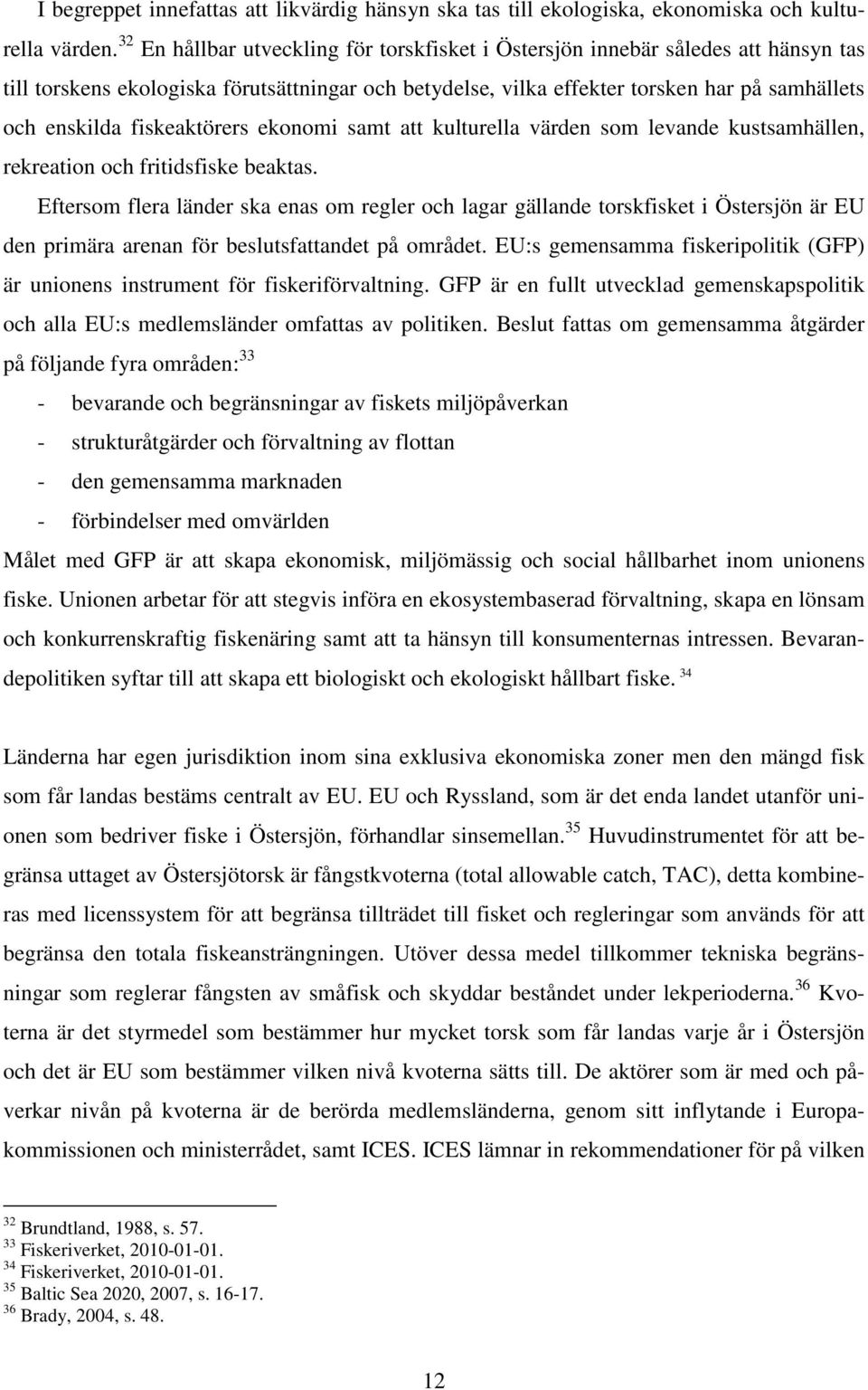 I begreppet innefattas att likvärdig hänsyn ska tas till ekologiska, ekonomiska och kulturella värden. $^{32}$ En hållbar utveckling för torskfisket i Östersjön innebär således att hänsyn tas till torskens ekologiska förutsättningar och betydelse, vilka effekter torsken har på samhällets och enskilda fiskeaktörers ekonomi samt att kulturella värden som levande kustsamhällen, rekreation och fritidsfiske beaktas.

Eftersom flera länder ska enas om regler och lagar gällande torskfisket i Östersjön är EU den primära arenan för beslutsfattandet på området. EU:s gemensamma fiskeripolitik (GFP) är unionens instrument för fiskeriförvaltning. GFP är en fullt utvecklad gemenskapspolitik och alla EU:s medlemsländer omfattas av politiken. Beslut fattas om gemensamma åtgärder på följande fyra områden: $^{33}$

- bevarande och begränsningar av fiskets miljöpåverkan
- strukturåtgärder och förvaltning av flottan
- den gemensamma marknaden
- förbindelser med omvärlden

Målet med GFP är att skapa ekonomisk, miljömässig och social hållbarhet inom unionens fiske. Unionen arbetar för att stegvis införa en ekosystembaserad förvaltning, skapa en lönsam och konkurrenskraftig fiskenäring samt att ta hänsyn till konsumenternas intressen. Bevarandepolitiken syftar till att skapa ett biologiskt och ekologiskt hållbart fiske. $^{34}$

Länderna har egen jurisdiktion inom sina exklusiva ekonomiska zoner men den mängd fisk som får landas bestäms centralt av EU. EU och Ryssland, som är det enda landet utanför unionen som bedriver fiske i Östersjön, förhandlar sinsemellan. $^{35}$ Huvudinstrumentet för att begränsa uttaget av Östersjötorsk är fångstkvoterna (total allowable catch, TAC), detta kombineras med licenssystem för att begränsa tillträdet till fisket och regleringar som används för att begränsa den totala fiskeansträngningen. Utöver dessa medel tillkommer tekniska begränsningar som reglerar fångsten av småfisk och skyddar beståndet under lekperioderna. $^{36}$ Kvoterna är det styrmedel som bestämmer hur mycket torsk som får landas varje år i Östersjön och det är EU som bestämmer vilken nivå kvoterna sätts till. De aktörer som är med och påverkar nivån på kvoterna är de berörda medlemsländerna, genom sitt inflytande i Europakommissionen och ministerrådet, samt ICES. ICES lämnar in rekommendationer för på vilken

$^{32}$ Brundtland, 1988, s. 57.
$^{33}$ Fiskeriverket, 2010-01-01.
$^{34}$ Fiskeriverket, 2010-01-01.
$^{35}$ Baltic Sea 2020, 2007, s. 16-17.
$^{36}$ Brady, 2004, s. 48.

12